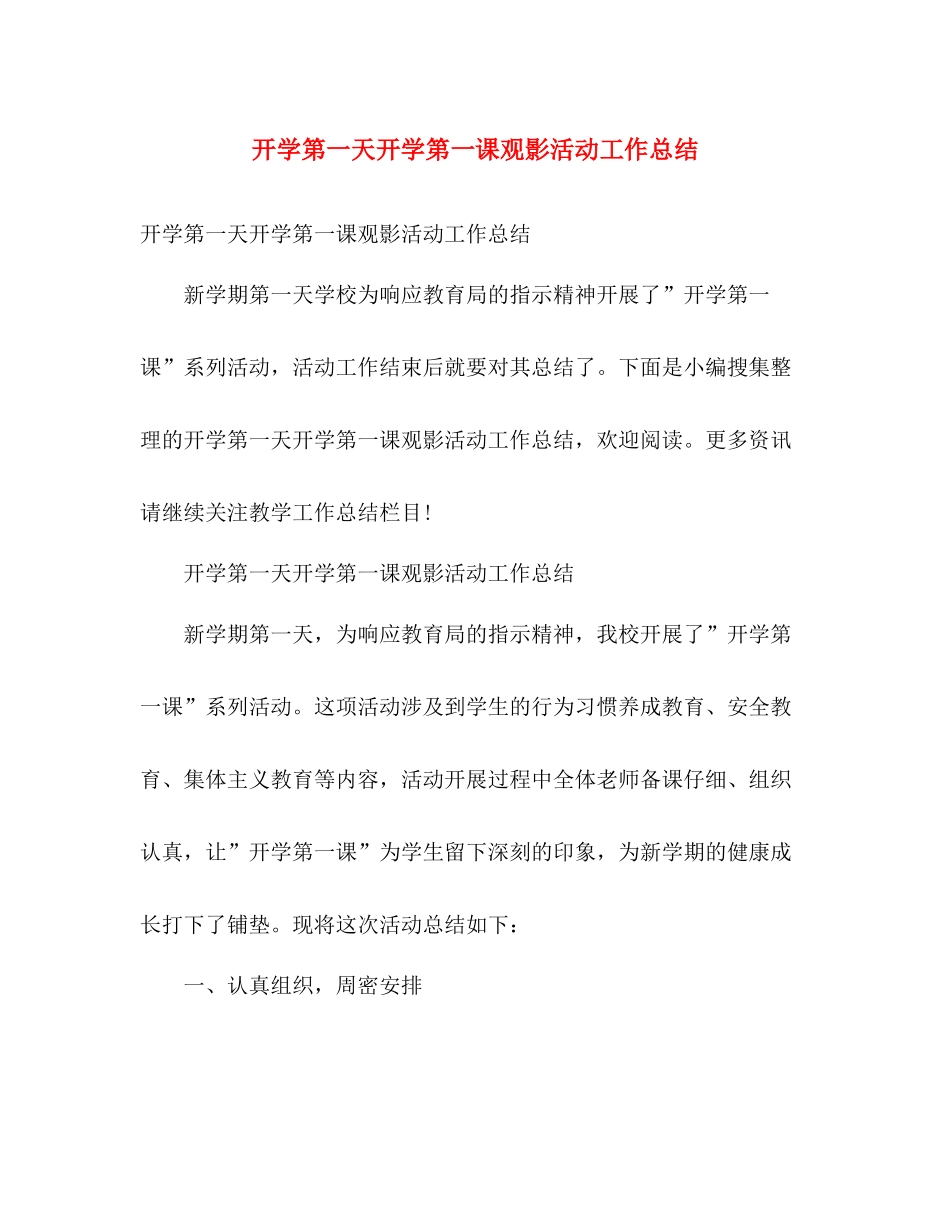 开学第一天开学第一课观影活动工作总结

开学第一天开学第一课观影活动工作总结

新学期第一天学校为响应教育局的指示精神开展了”开学第一课”系列活动，活动工作结束后就要对其总结了。下面是小编搜集整理的开学第一天开学第一课观影活动工作总结，欢迎阅读。更多资讯请继续关注教学工作总结栏目!

开学第一天开学第一课观影活动工作总结

新学期第一天，为响应教育局的指示精神，我校开展了”开学第一课”系列活动。这项活动涉及到学生的行为习惯养成教育、安全教育、集体主义教育等内容，活动开展过程中全体老师备课仔细、组织认真，让”开学第一课”为学生留下深刻的印象，为新学期的健康成长打下了铺垫。现将这次活动总结如下：

一、认真组织，周密安排